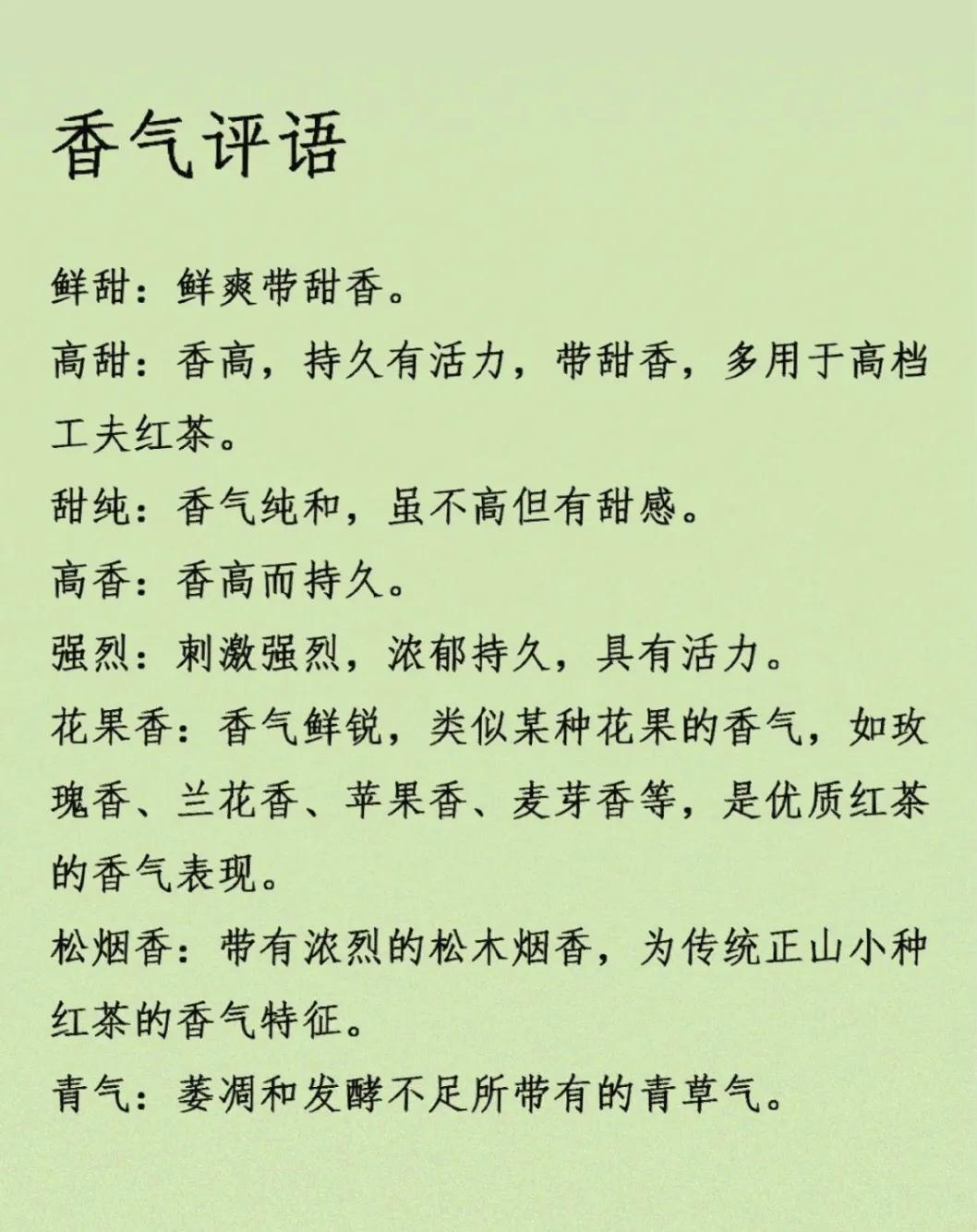 香气评语

鲜甜：鲜爽带甜香。

高甜：香高，持久有活力，带甜香，多用于高档工夫红茶。

甜纯：香气纯和，虽不高但有甜感。

高香：香高而持久。

强烈：刺激强烈，浓郁持久，具有活力。

花果香：香气鲜锐，类似某种花果的香气，如玫瑰香、兰花香、苹果香、麦芽香等，是优质红茶的香气表现。

松烟香：带有浓烈的松木烟香，为传统正山小种红茶的香气特征。

青气：萎凋和发酵不足所带有的青草气。